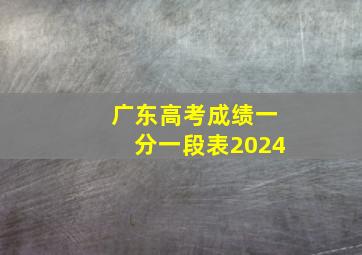 广东高考成绩一分一段表2024